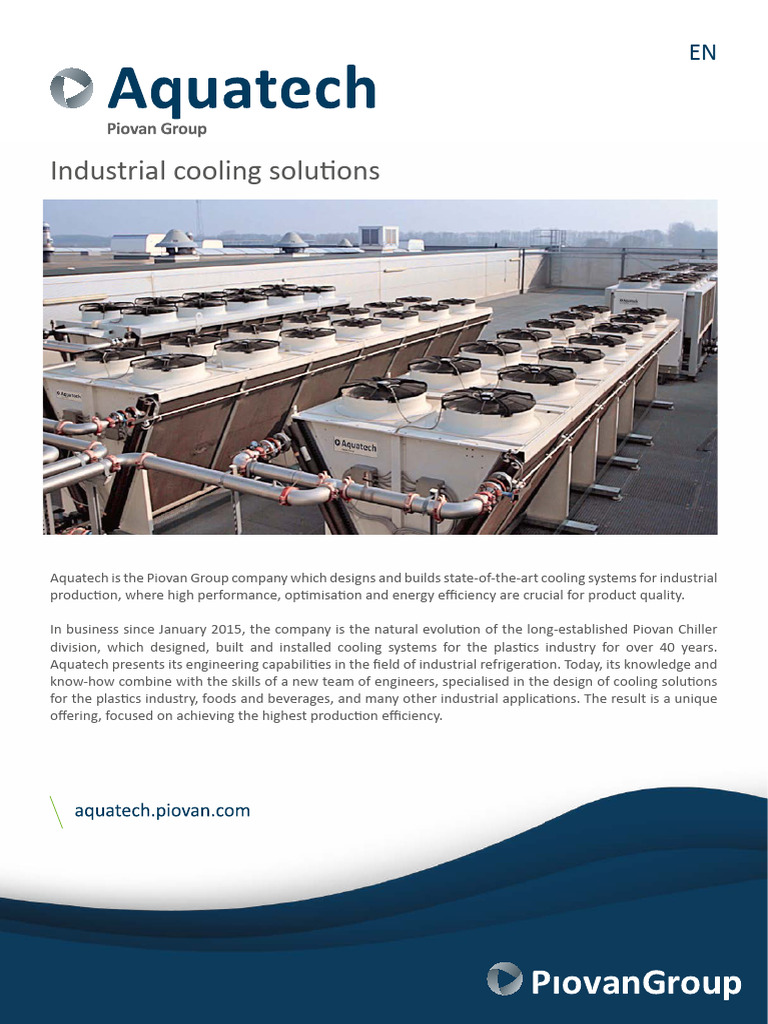 EN

Aquatech
Piovan Group

Industrial cooling solutions

Aquatech

Aquatech

Aquatech is the Piovan Group company which designs and builds state-of-the-art cooling systems for industrial production, where high performance, optimisation and energy efficiency are crucial for product quality.

In business since January 2015, the company is the natural evolution of the long-established Piovan Chiller division, which designed, built and installed cooling systems for the plastics industry for over 40 years. Aquatech presents its engineering capabilities in the field of industrial refrigeration. Today, its knowledge and know-how combine with the skills of a new team of engineers, specialised in the design of cooling solutions for the plastics industry, foods and beverages, and many other industrial applications. The result is a unique offering, focused on achieving the highest production efficiency.

aquatech.piovan.com

PiovanGroup